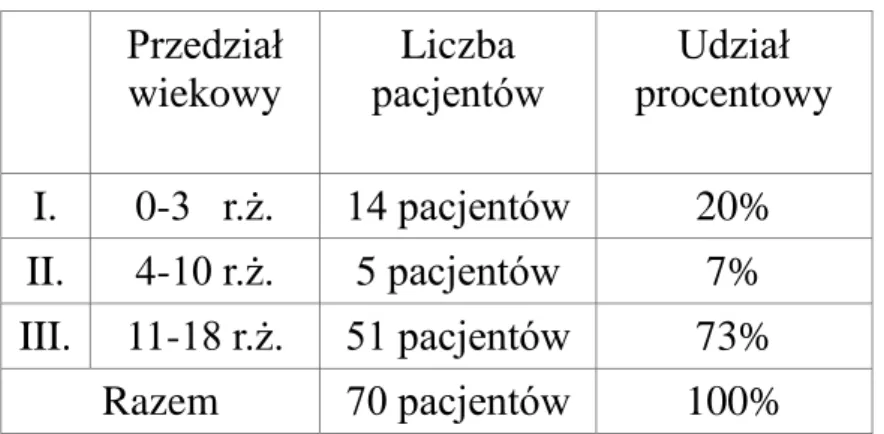 |  | Przedział wiekowy | Liczba pacjentów | Udział procentowy |
|---|---|---|---|
| I. | 0-3 r.ż. | 14 pacjentów | 20% |
| II. | 4-10 r.ż. | 5 pacjentów | 7% |
| III. | 11-18 r.ż. | 51 pacjentów | 73% |
| Razem | | 70 pacjentów | 100% |